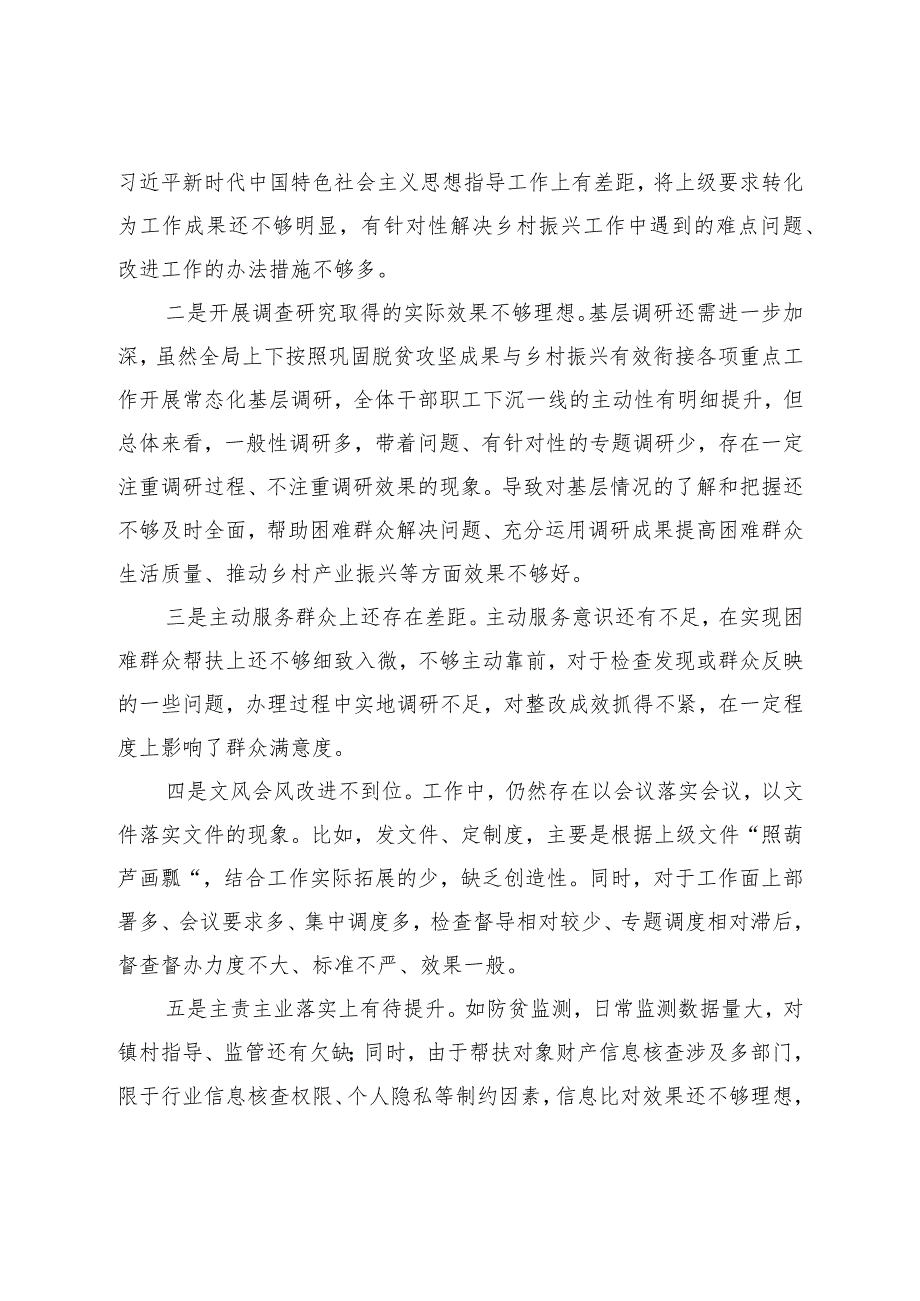 习近平新时代中国特色社会主义思想指导工作上有差距，将上级要求转化为工作成果还不够明显，有针对性解决乡村振兴工作中遇到的难点问题、改进工作的办法措施不够多。

二是开展调查研究取得的实际效果不够理想。基层调研还需进一步加深，虽然全局上下按照巩固脱贫攻坚成果与乡村振兴有效衔接各项重点工作开展常态化基层调研，全体干部职工下沉一线的主动性有明细提升，但总体来看，一般性调研多，带着问题、有针对性的专题调研少，存在一定注重调研过程、不注重调研效果的现象。导致对基层情况的了解和把握还不够及时全面，帮助困难群众解决问题、充分运用调研成果提高困难群众生活质量、推动乡村产业振兴等方面效果不够好。

三是主动服务群众上还存在差距。主动服务意识还有不足，在实现困难群众帮扶上还不够细致入微，不够主动靠前，对于检查发现或群众反映的一些问题，办理过程中实地调研不足，对整改成效抓得不紧，在一定程度上影响了群众满意度。

四是文风会风改进不到位。工作中，仍然存在以会议落实会议，以文件落实文件的现象。比如，发文件、定制度，主要是根据上级文件“照葫芦画瓢“，结合工作实际拓展的少，缺乏创造性。同时，对于工作面上部署多、会议要求多、集中调度多，检查督导相对较少、专题调度相对滞后，督查督办力度不大、标准不严、效果一般。

五是主责主业落实上有待提升。如防贫监测，日常监测数据量大，对镇村指导、监管还有欠缺;同时，由于帮扶对象财产信息核查涉及多部门，限于行业信息核查权限、个人隐私等制约因素，信息比对效果还不够理想，